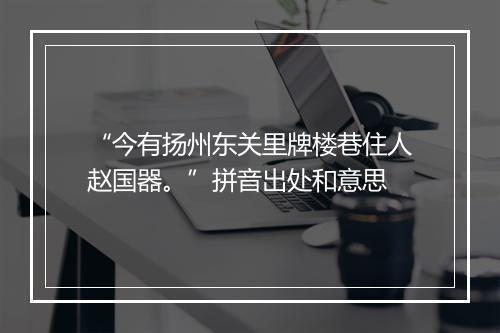 “今有扬州东关里牌楼巷住人赵国器。”拼音出处和意思